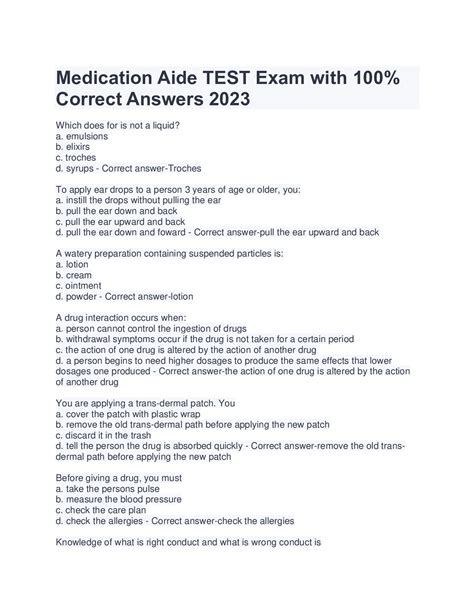 Medication Aide TEST Exam with 100% Correct Answers 2023

Which does for is not a liquid?
a. emulsions
b. elixirs
c. troches
d. syrups - Correct answer-Troches

To apply ear drops to a person 3 years of age or older, you:
a. instill the drops without pulling the ear
b. pull the ear down and back
c. pull the ear upward and back
d. pull the ear down and foward - Correct answer-pull the ear upward and back

A watery preparation containing suspended particles is:
a. lotion
b. cream
c. ointment
d. powder - Correct answer-lotion

A drug interaction occurs when:
a. person cannot control the ingestion of drugs
b. withdrawal symptoms occur if the drug is not taken for a certain period
c. the action of one drug is altered by the action of another drug
d. a person begins to need higher dosages to produce the same effects that lower dosages one produced - Correct answer-the action of one drug is altered by the action of another drug

You are applying a trans-dermal patch. You
a. cover the patch with plastic wrap
b. remove the old trans-dermal path before applying the new patch
c. discard it in the trash
d. tell the person the drug is absorbed quickly - Correct answer-remove the old trans-dermal path before applying the new patch

Before giving a drug, you must
a. take the persons pulse
b. measure the blood pressure
c. check the care plan
d. check the allergies - Correct answer-check the allergies

Knowledge of what is right conduct and what is wrong conduct is